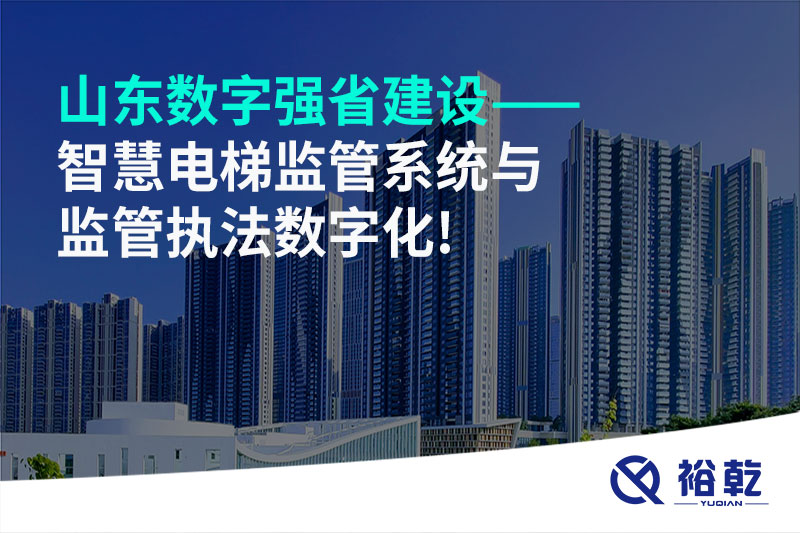 山东数字强省建设——
智慧电梯监管系统与
监管执法数字化!

裕乾
YUQIAN